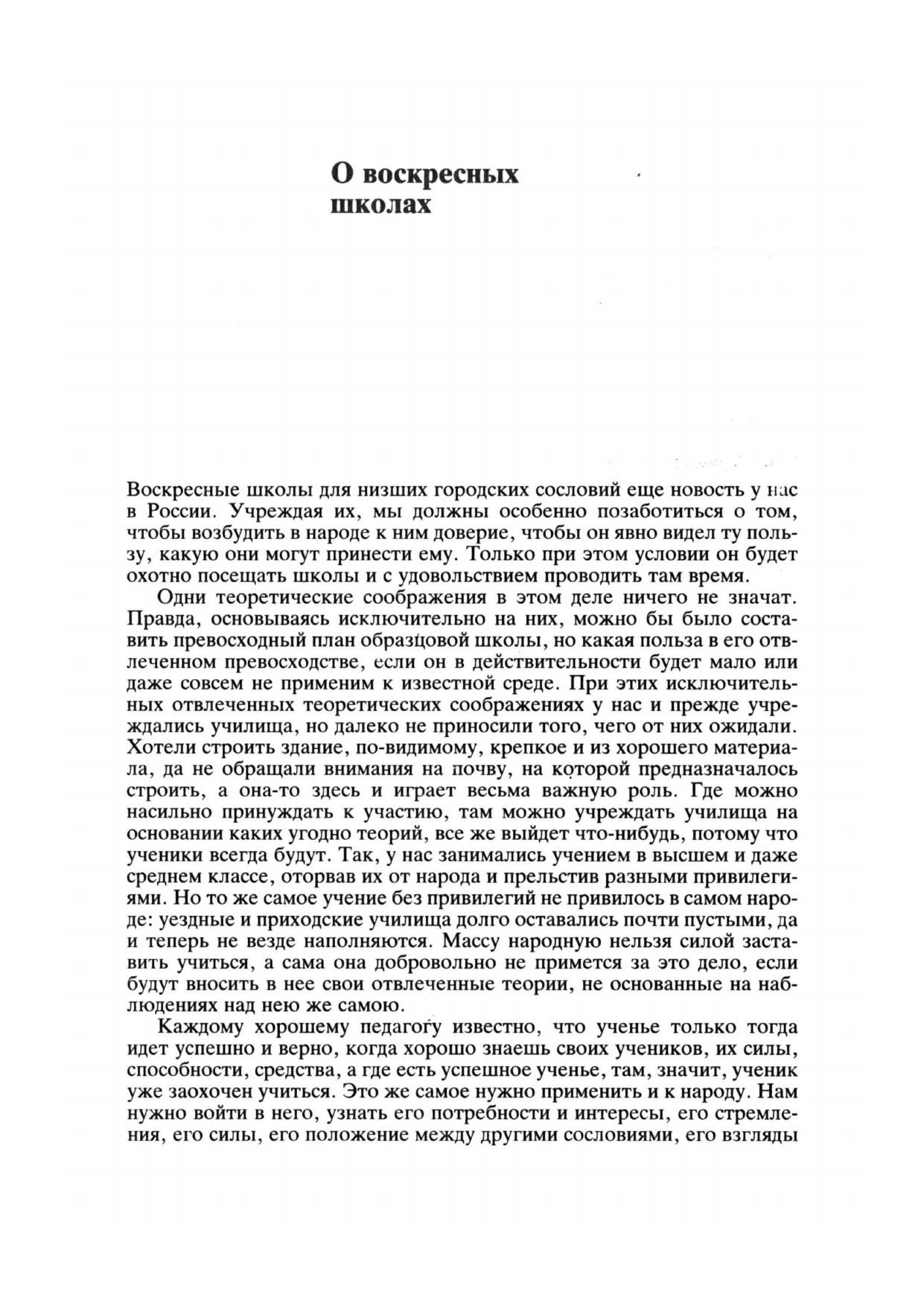 О воскресных школах

Воскресные школы для низших городских сословий еще новость у нас в России. Учреждая их, мы должны особенно позаботиться о том, чтобы возбудить в народе к ним доверие, чтобы он явно видел ту пользу, какую они могут принести ему. Только при этом условии он будет охотно посещать школы и с удовольствием проводить там время.

Одни теоретические соображения в этом деле ничего не значат. Правда, основываясь исключительно на них, можно бы было составить превосходный план образцовой школы, но какая польза в его отвлеченном превосходстве, если он в действительности будет мало или даже совсем не применим к известной среде. При этих исключительных отвлеченных теоретических соображениях у нас и прежде учреждались училища, но далеко не приносили того, чего от них ожидали. Хотели строить здание, по-видимому, крепкое и из хорошего материала, да не обращали внимания на почву, на которой предназначалось строить, а она-то здесь и играет весьма важную роль. Где можно насильно принуждать к участию, там можно учреждать училища на основании каких угодно теорий, все же выйдет что-нибудь, потому что ученики всегда будут. Так, у нас занимались учением в высшем и даже среднем классе, оторвав их от народа и прельстив разными привилегиями. Но то же самое учение без привилегий не привилось в самом народе: уездные и приходские училища долго оставались почти пустыми, да и теперь не везде наполняются. Массу народную нельзя силой заставить учиться, а сама она добровольно не примется за это дело, если будут вносить в нее свои отвлеченные теории, не основанные на наблюдениях над нею же самою.

Каждому хорошему педагогу известно, что ученье только тогда идет успешно и верно, когда хорошо знаешь своих учеников, их силы, способности, средства, а где есть успешное ученье, там, значит, ученик уже заохочен учиться. Это же самое нужно применить и к народу. Нам нужно войти в него, узнать его потребности и интересы, его стремления, его силы, его положение между другими сословиями, его взгляды